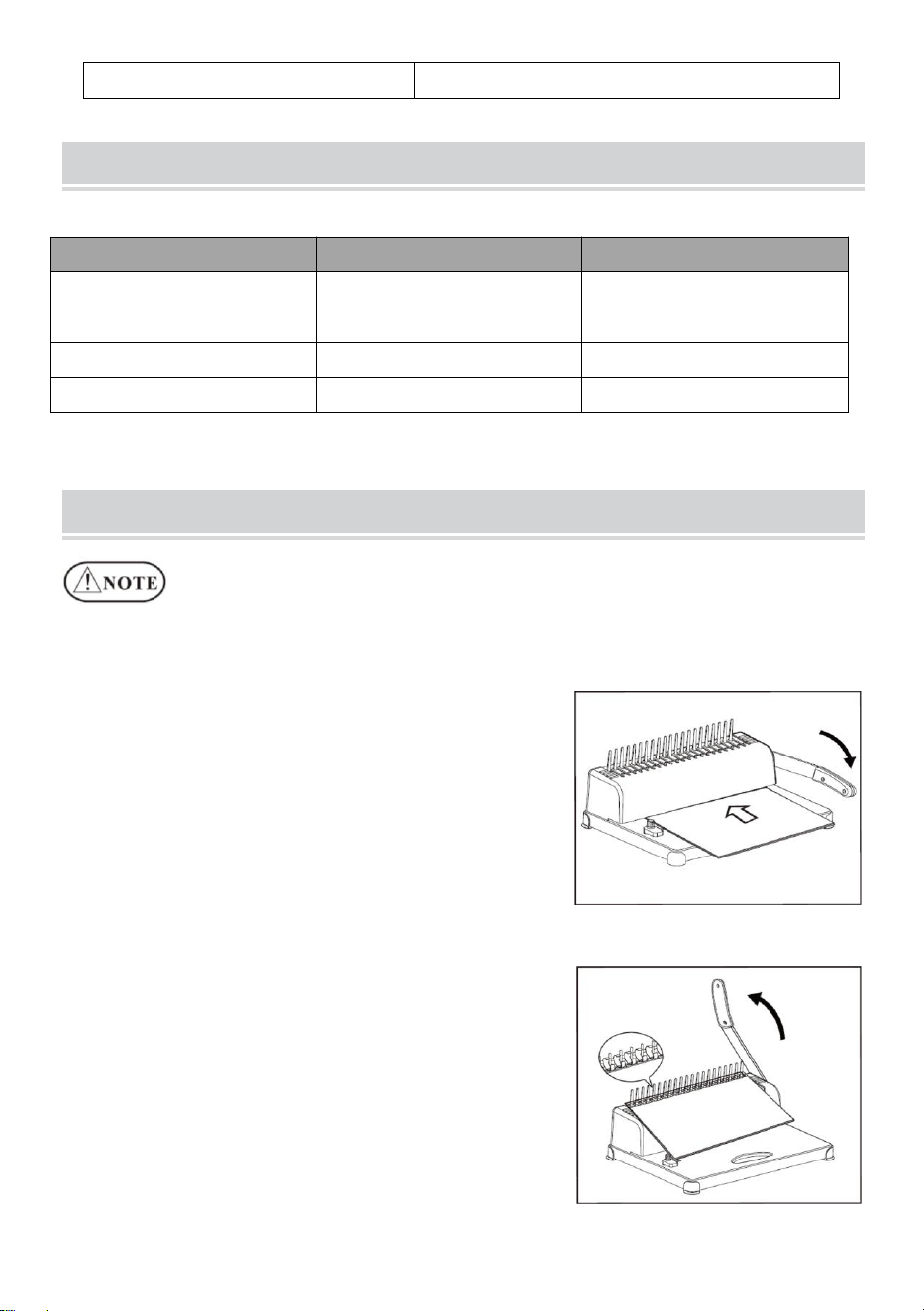 NOTE